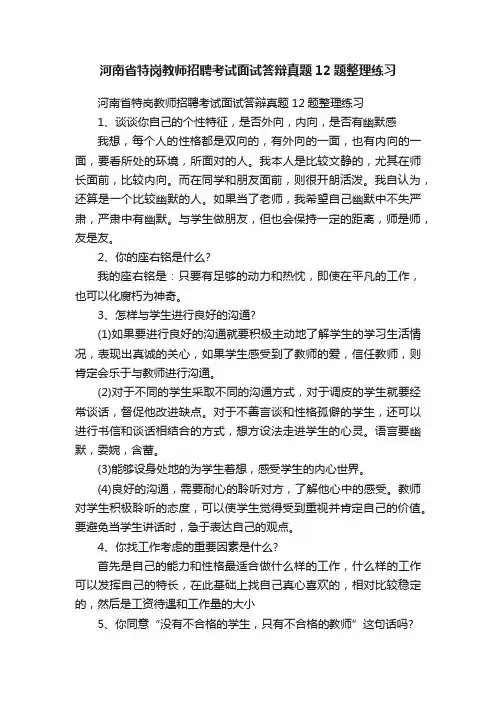 河南省特岗教师招聘考试面试答辩真题12题整理练习

河南省特岗教师招聘考试面试答辩真题12题整理练习

1、谈谈你自己的个性特征，是否外向，内向，是否有幽默感

我想，每个人的性格都是双向的，有外向的一面，也有内向的一面，要看所处的环境，所面对的人。我本人是比较文静的，尤其在师长面前，比较内向。而在同学和朋友面前，则很开朗活泼。我自认为，还算是一个比较幽默的人。如果当了老师，我希望自己幽默中不失严肃，严肃中有幽默。与学生做朋友，但也会保持一定的距离，师是师，友是友。

2、你的座右铭是什么?

我的座右铭是：只要有足够的动力和热忱，即使在平凡的工作，也可以化腐朽为神奇。

3、怎样与学生进行良好的沟通?

(1)如果要进行良好的沟通就要积极主动地了解学生的学习生活情况，表现出真诚的关心，如果学生感受到了教师的爱，信任教师，则肯定会乐于与教师进行沟通。

(2)对于不同的学生采取不同的沟通方式，对于调皮的学生就要经常谈话，督促他改进缺点。对于不善言谈和性格孤僻的学生，还可以进行书信和谈话相结合的方式，想方设法走进学生的心灵。语言要幽默，委婉，含蓄。

(3)能够设身处地的为学生着想，感受学生的内心世界。

(4)良好的沟通，需要耐心的聆听对方，了解他心中的感受。教师对学生积极聆听的态度，可以使学生觉得受到重视并肯定自己的价值。要避免当学生讲话时，急于表达自己的观点。

4、你找工作考虑的重要因素是什么?

首先是自己的能力和性格最适合做什么样的工作，什么样的工作可以发挥自己的特长，在此基础上找自己真心喜欢的，相对比较稳定的，然后是工资待遇和工作量的大小

5、你同意“没有不合格的学生，只有不合格的教师”这句话吗?